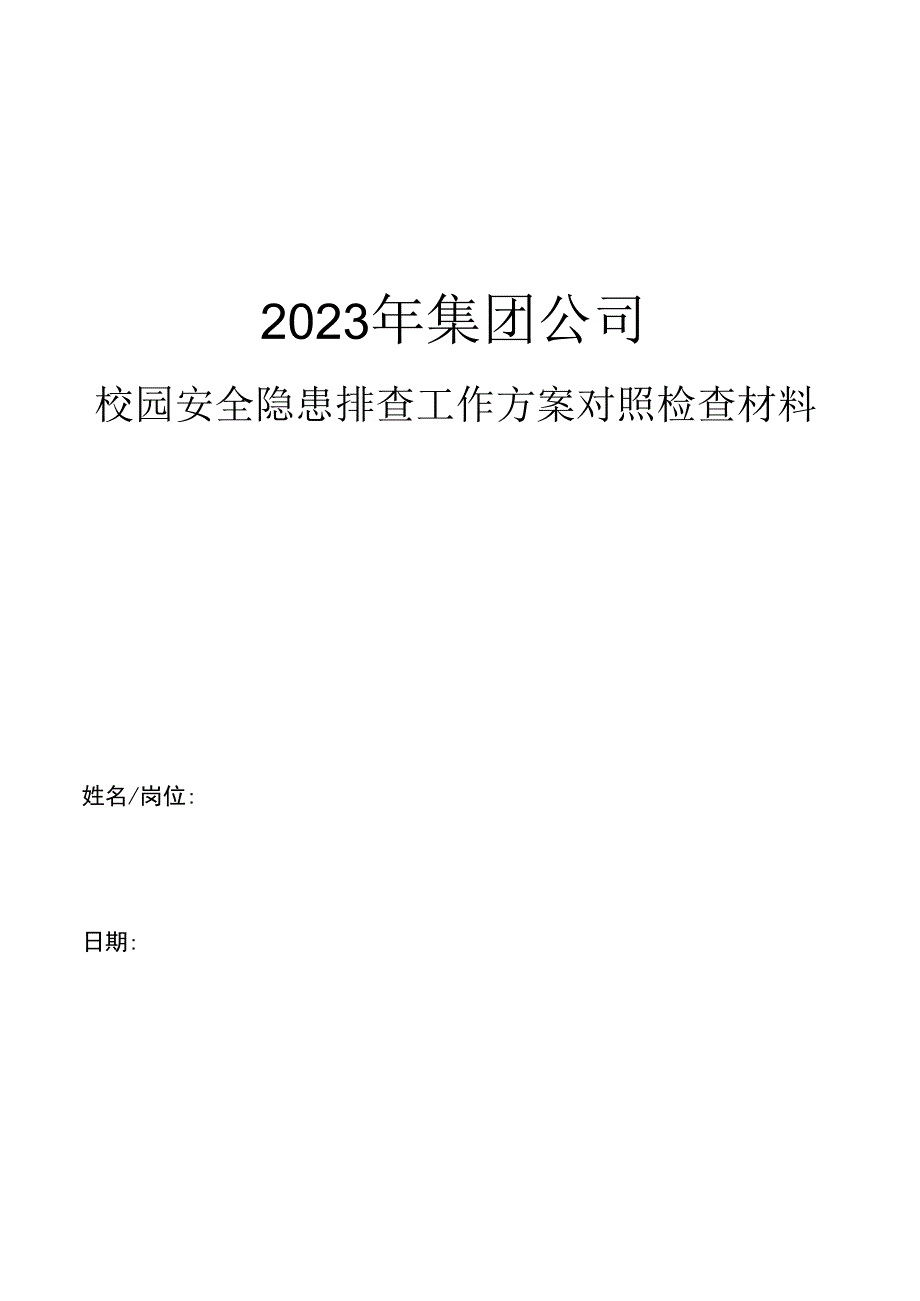 2023年集团公司

校园安全隐患排查工作方案对照检查材料

姓名/岗位:

日期: